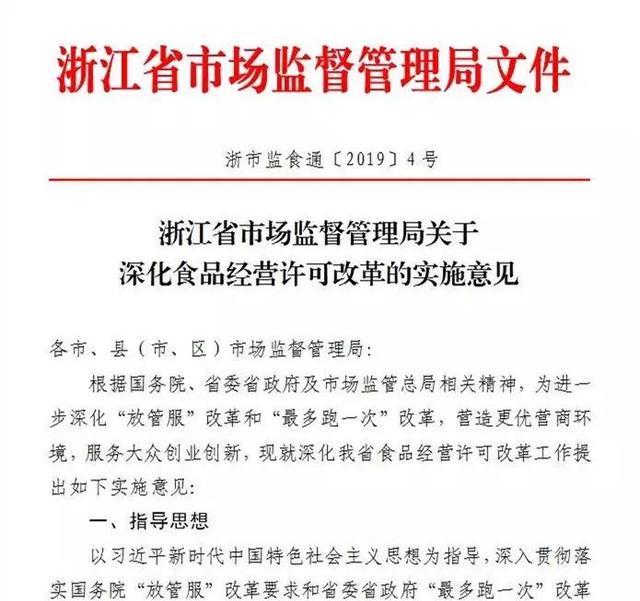 浙江省市场监督管理局文件

浙市监食通〔2019〕4号

浙江省市场监督管理局关于
深化食品经营许可改革的实施意见

各市、县（市、区）市场监督管理局:

根据国务院、省委省政府及市场监管总局相关精神，为进一步深化“放管服”改革和“最多跑一次”改革，营造更优营商环境，服务大众创业创新，现就深化我省食品经营许可改革工作提出如下实施意见:

一、指导思想

以习近平新时代中国特色社会主义思想为指导，深入贯彻落实国务院“放管服”改革要求和省委省政府“最多跑一次”改革